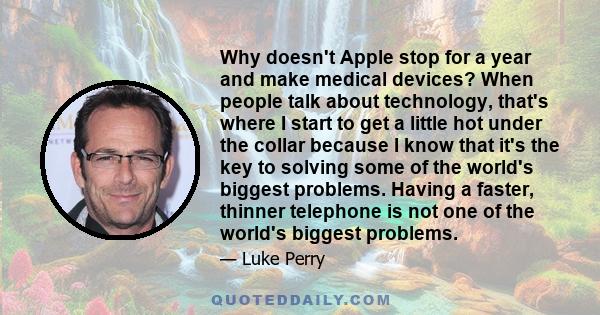 Why doesn't Apple stop for a year and make medical devices? When people talk about technology, that's where I start to get a little hot under the collar because I know that it's the key to solving some of the world's biggest problems. Having a faster, thinner telephone is not one of the world's biggest problems.

— Luke Perry

QUOTEDDAILY.COM